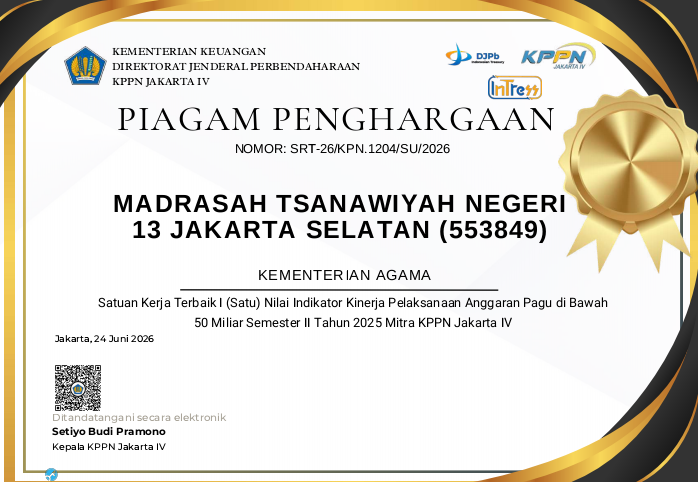 KEMENTERIAN KEUANGAN
DIREKTORAT JENDERAL PERBENDAHARAAN
KPPN JAKARTA IV

DJPb

KPPN
JAKARTA IV

InTress

PIAGAM PENGHARGAAN

NOMOR: SRT-26/KPN.1204/SU/2026

MADRASAH TSANAWIYAH NEGERI 13 JAKARTA SELATAN (553849)

KEMENTERIAN AGAMA

Satuan Kerja Terbaik I (Satu) Nilai Indikator Kinerja Pelaksanaan Anggaran Pagu di Bawah 50 Miliar Semester II Tahun 2025 Mitra KPPN Jakarta IV

Jakarta, 24 Juni 2026

Ditandatangani secara elektronik
Setiyo Budi Pramono
Kepala KPPN Jakarta IV